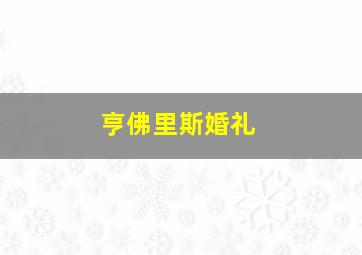 亨佛里斯婚礼